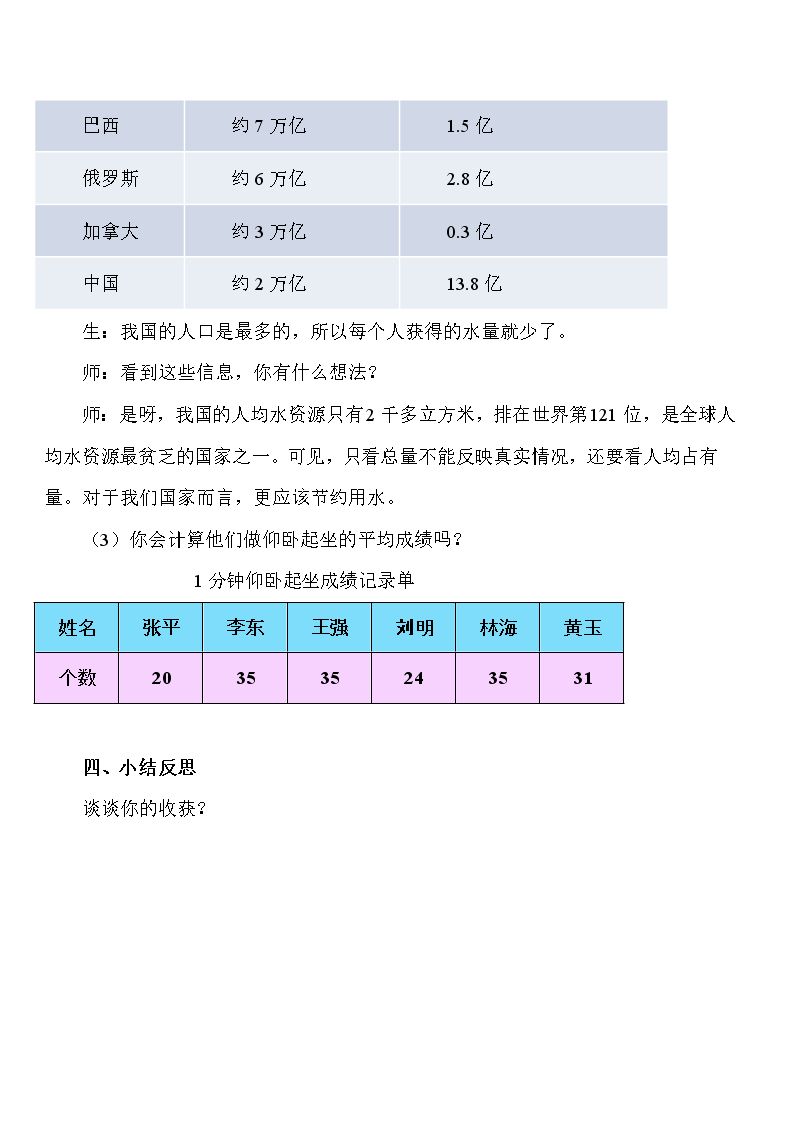 | 巴西 | 约7万亿 | 1.5亿 |
|---|---|---|
| 俄罗斯 | 约6万亿 | 2.8亿 |
| 加拿大 | 约3万亿 | 0.3亿 |
| 中国 | 约2万亿 | 13.8亿 |

生：我国的人口是最多的，所以每个人获得的水量就少了。

师：看到这些信息，你有什么想法？

师：是呀，我国的人均水资源只有2千多立方米，排在世界第121位，是全球人均水资源最贫乏的国家之一。可见，只看总量不能反映真实情况，还要看人均占有量。对于我们国家而言，更应该节约用水。

（3）你会计算他们做仰卧起坐的平均成绩吗？

1分钟仰卧起坐成绩记录单

| 姓名 | 张平 | 李东 | 王强 | 刘明 | 林海 | 黄玉 |
|---|---|---|---|---|---|---|
| 个数 | 20 | 35 | 35 | 24 | 35 | 31 |

四、小结反思

谈谈你的收获？